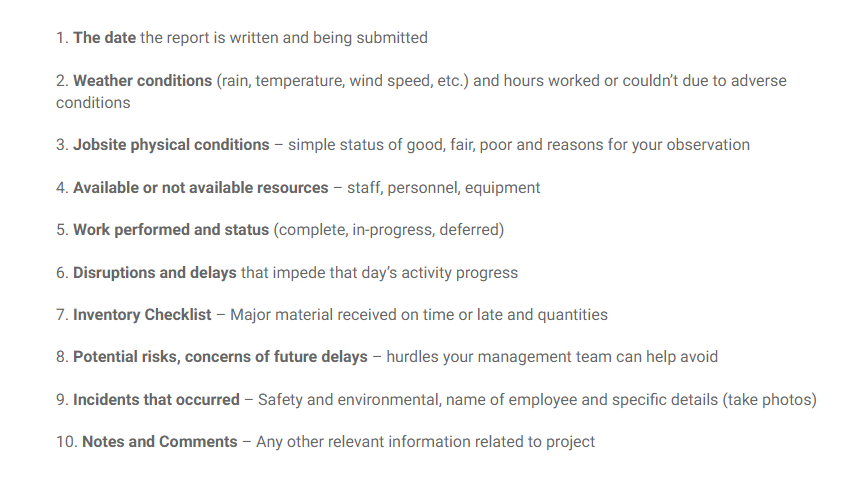 1. The date the report is written and being submitted

2. Weather conditions (rain, temperature, wind speed, etc.) and hours worked or couldn't due to adverse conditions

3. Jobsite physical conditions – simple status of good, fair, poor and reasons for your observation

4. Available or not available resources – staff, personnel, equipment

5. Work performed and status (complete, in-progress, deferred)

6. Disruptions and delays that impede that day's activity progress

7. Inventory Checklist – Major material received on time or late and quantities

8. Potential risks, concerns of future delays – hurdles your management team can help avoid

9. Incidents that occurred – Safety and environmental, name of employee and specific details (take photos)

10. Notes and Comments – Any other relevant information related to project